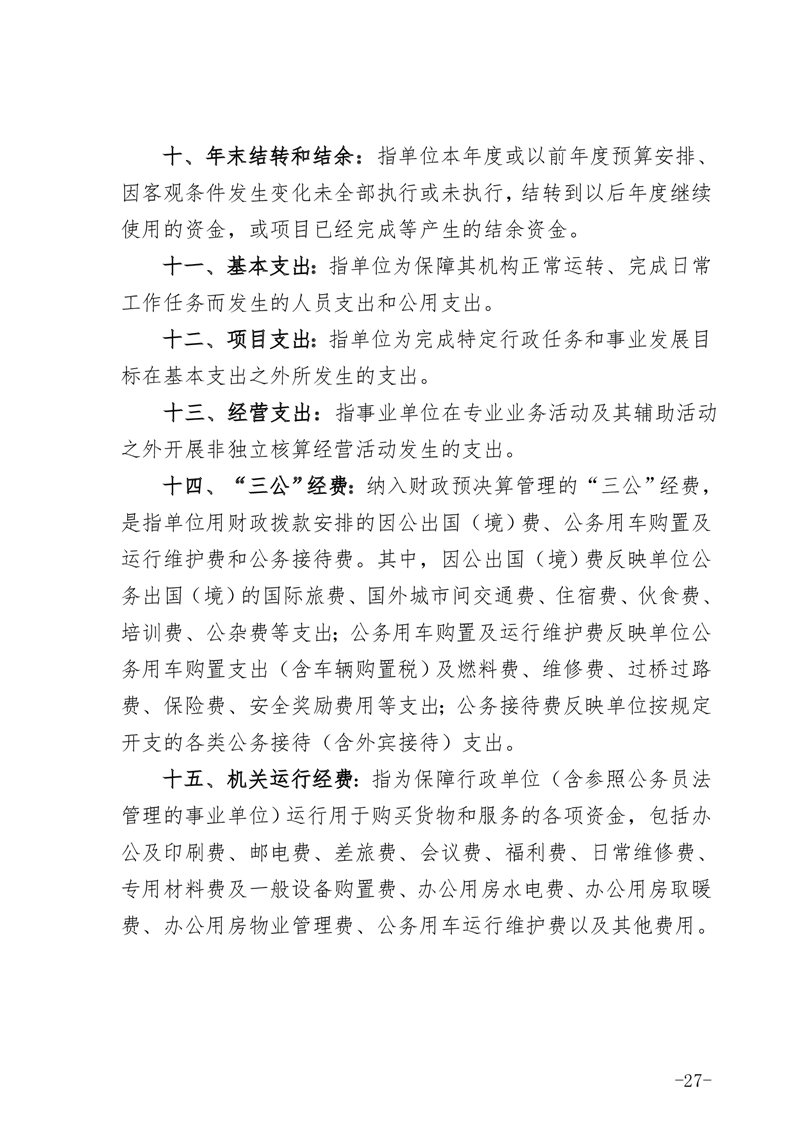 十、年末结转和结余：指单位本年度或以前年度预算安排、因客观条件发生变化未全部执行或未执行，结转到以后年度继续使用的资金，或项目已经完成等产生的结余资金。

十一、基本支出：指单位为保障其机构正常运转、完成日常工作任务而发生的人员支出和公用支出。

十二、项目支出：指单位为完成特定行政任务和事业发展目标在基本支出之外所发生的支出。

十三、经营支出：指事业单位在专业业务活动及其辅助活动之外开展非独立核算经营活动发生的支出。

十四、“三公”经费：纳入财政预决算管理的“三公”经费，是指单位用财政拨款安排的因公出国（境）费、公务用车购置及运行维护费和公务接待费。其中，因公出国（境）费反映单位公务出国（境）的国际旅费、国外城市间交通费、住宿费、伙食费、培训费、公杂费等支出；公务用车购置及运行维护费反映单位公务用车购置支出（含车辆购置税）及燃料费、维修费、过桥过路费、保险费、安全奖励费用等支出；公务接待费反映单位按规定开支的各类公务接待（含外宾接待）支出。

十五、机关运行经费：指为保障行政单位（含参照公务员法管理的事业单位）运行用于购买货物和服务的各项资金，包括办公及印刷费、邮电费、差旅费、会议费、福利费、日常维修费、专用材料费及一般设备购置费、办公用房水电费、办公用房取暖费、办公用房物业管理费、公务用车运行维护费以及其他费用。

-27-